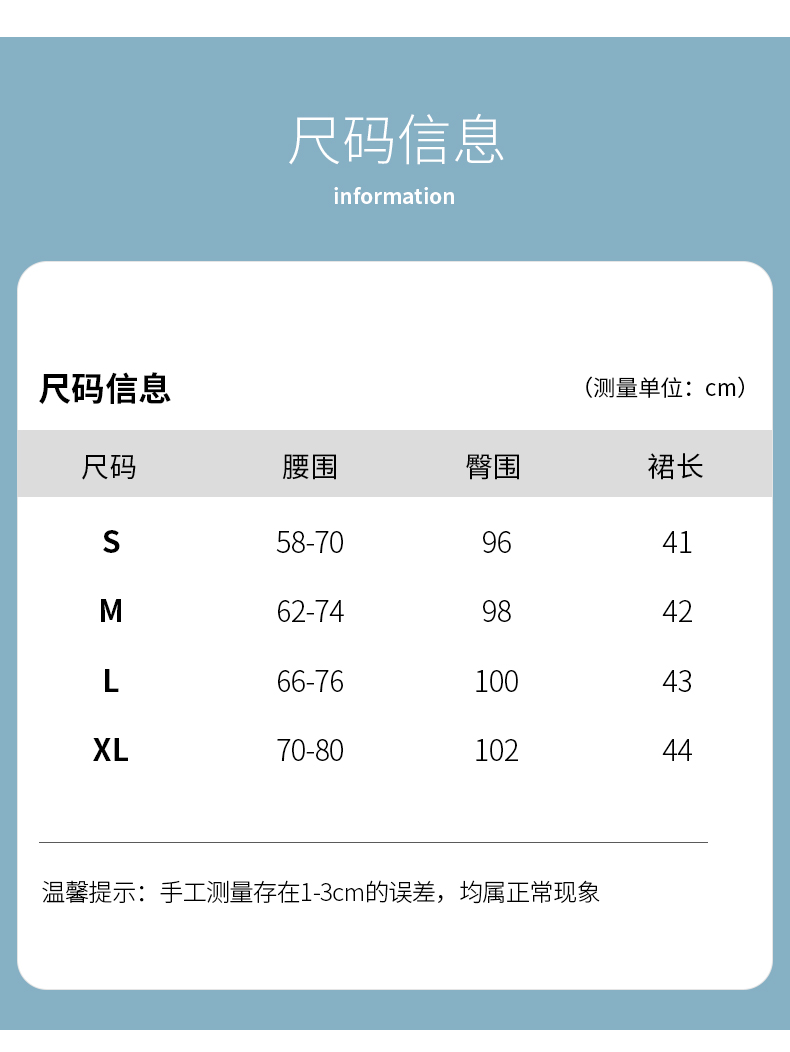 尺码信息

information

尺码信息

（测量单位：cm）

| 尺码 | 腰围 | 臀围 | 裙长 |
|---|---|---|---|
| S | 58-70 | 96 | 41 |
| M | 62-74 | 98 | 42 |
| L | 66-76 | 100 | 43 |
| XL | 70-80 | 102 | 44 |

温馨提示：手工测量存在1-3cm的误差，均属正常现象